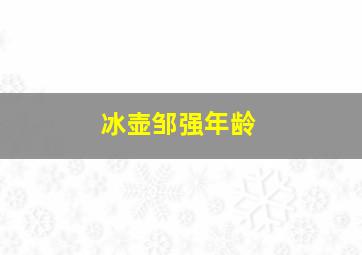 冰壶邹强年龄